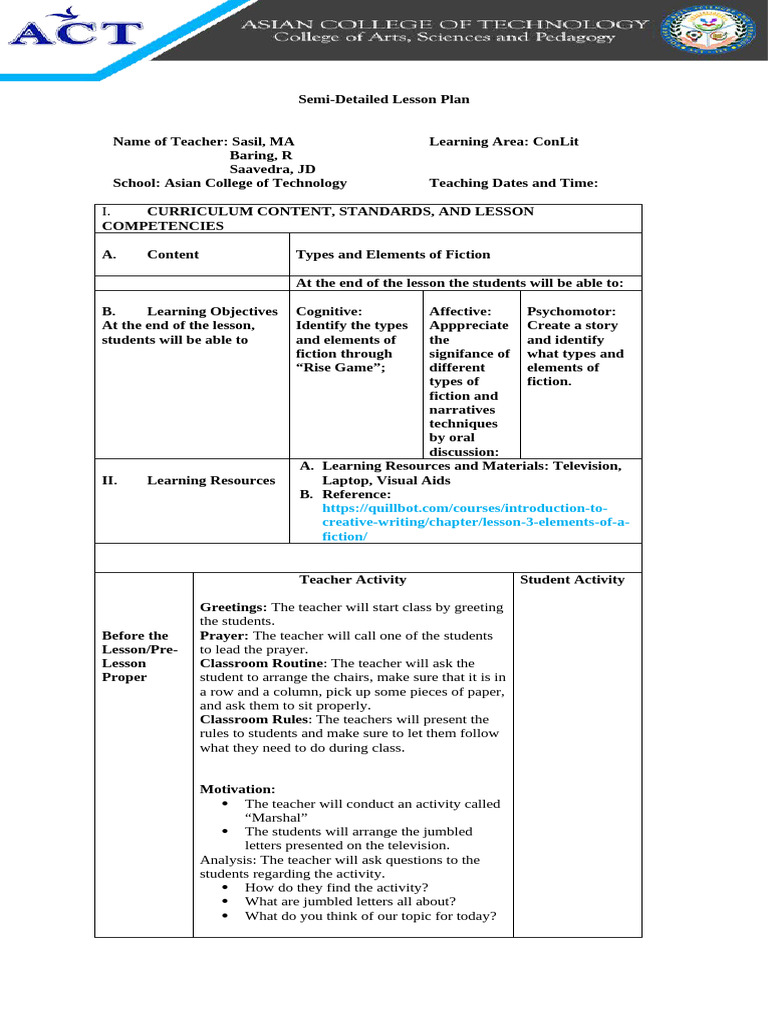 ACT

ASIAN COLLEGE OF TECHNOLOGY
College of Arts, Sciences and Pedagogy

Semi-Detailed Lesson Plan

Name of Teacher: Sasil, MA
Baring, R
Saavedra, JD
School: Asian College of Technology

Learning Area: ConLit

Teaching Dates and Time:

| I. CURRICULUM CONTENT, STANDARDS, AND LESSON COMPETENCIES | | | |
|---|---|---|---|
| A. Content | Types and Elements of Fiction | | |
| | At the end of the lesson the students will be able to: | | |
| B. Learning Objectives At the end of the lesson, students will be able to | Cognitive: Identify the types and elements of fiction through "Rise Game"; | Affective: Apppreciate the signifance of different types of fiction and narratives techniques by oral discussion: | Psychomotor: Create a story and identify what types and elements of fiction. |
| II. Learning Resources | A. Learning Resources and Materials: Television, Laptop, Visual Aids B. Reference: https://quillbot.com/courses/introduction-to-creative-writing/chapter/lesson-3-elements-of-a-fiction/ | | |

| | Teacher Activity | Student Activity |
|---|---|---|
| Before the Lesson/Pre-Lesson Proper | Greetings: The teacher will start class by greeting the students. Prayer: The teacher will call one of the students to lead the prayer. Classroom Routine: The teacher will ask the student to arrange the chairs, make sure that it is in a row and a column, pick up some pieces of paper, and ask them to sit properly. Classroom Rules: The teachers will present the rules to students and make sure to let them follow what they need to do during class. Motivation: • The teacher will conduct an activity called "Marshal" • The students will arrange the jumbled letters presented on the television. Analysis: The teacher will ask questions to the students regarding the activity. • How do they find the activity? • What are jumbled letters all about? • What do you think of our topic for today? | |